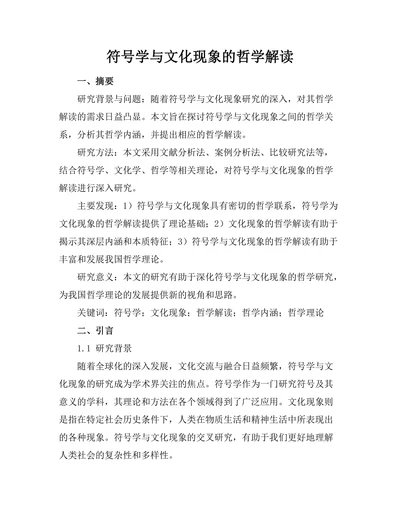 符号学与文化现象的哲学解读

一、摘要

研究背景与问题：随着符号学与文化现象研究的深入，对其哲学解读的需求日益凸显。本文旨在探讨符号学与文化现象之间的哲学关系，分析其哲学内涵，并提出相应的哲学解读。

研究方法：本文采用文献分析法、案例分析法、比较研究法等，结合符号学、文化学、哲学等相关理论，对符号学与文化现象的哲学解读进行深入研究。

主要发现：1）符号学与文化现象具有密切的哲学联系，符号学为文化现象的哲学解读提供了理论基础；2）文化现象的哲学解读有助于揭示其深层内涵和本质特征；3）符号学与文化现象的哲学解读有助于丰富和发展我国哲学理论。

研究意义：本文的研究有助于深化符号学与文化现象的哲学研究，为我国哲学理论的发展提供新的视角和思路。

关键词：符号学；文化现象；哲学解读；哲学内涵；哲学理论

二、引言

1.1 研究背景

随着全球化的深入发展，文化交流与融合日益频繁，符号学与文化现象的研究成为学术界关注的焦点。符号学作为一门研究符号及其意义的学科，其理论和方法在各个领域得到了广泛应用。文化现象则是指在特定社会历史条件下，人类在物质生活和精神生活中所表现出的各种现象。符号学与文化现象的交叉研究，有助于我们更好地理解人类社会的复杂性和多样性。